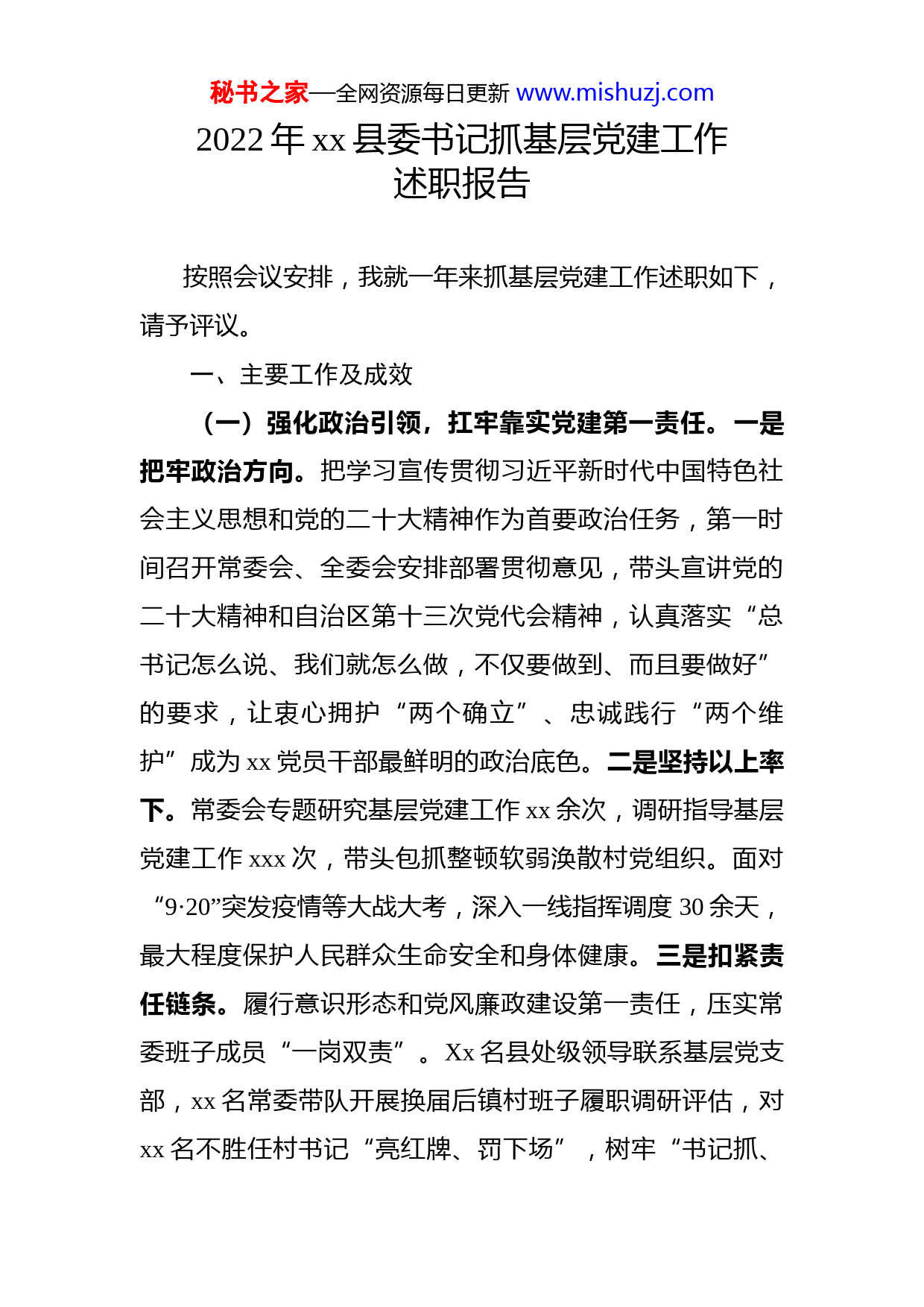 秘书之家—全网资源每日更新 www.mishuzj.com

2022 年 xx 县委书记抓基层党建工作述职报告

按照会议安排，我就一年来抓基层党建工作述职如下，请予评议。

一、主要工作及成效

（一）强化政治引领，扛牢靠实党建第一责任。一是把牢政治方向。把学习宣传贯彻习近平新时代中国特色社会主义思想和党的二十大精神作为首要政治任务，第一时间召开常委会、全委会安排部署贯彻意见，带头宣讲党的二十大精神和自治区第十三次党代会精神，认真落实“总书记怎么说、我们就怎么做，不仅要做到、而且要做好”的要求，让衷心拥护“两个确立”、忠诚践行“两个维护”成为 xx 党员干部最鲜明的政治底色。二是坚持以上率下。常委会专题研究基层党建工作 xx 余次，调研指导基层党建工作 xxx 次，带头包抓整顿软弱涣散村党组织。面对“9·20”突发疫情等大战大考，深入一线指挥调度 30 余天，最大程度保护人民群众生命安全和身体健康。三是扣紧责任链条。履行意识形态和党风廉政建设第一责任，压实常委班子成员“一岗双责”。Xx 名县处级领导联系基层党支部，xx 名常委带队开展换届后镇村班子履职调研评估，对 xx 名不胜任村书记“亮红牌、罚下场”，树牢“书记抓、